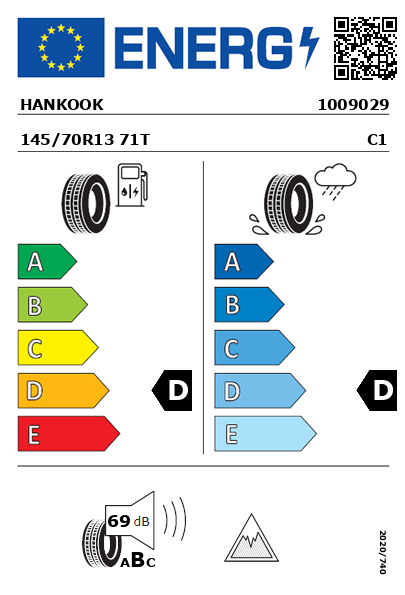 ENERG

HANKOOK 1009029

145/70R13 71T C1

A
B
C
D
E

D

A
B
C
D
E

D

69 dB

ABC

2020/740